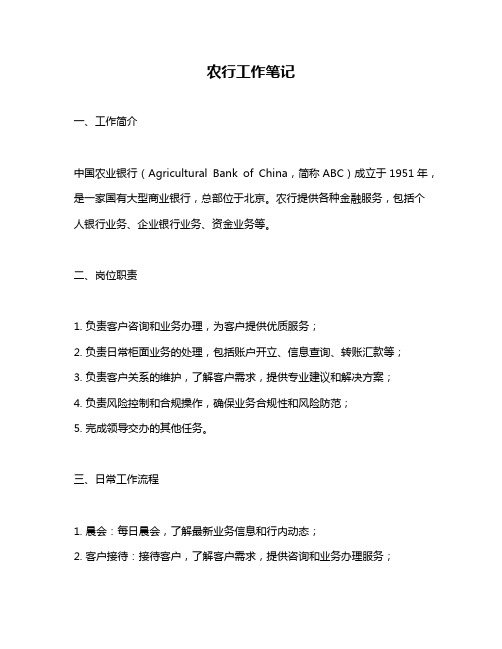 农行工作笔记

一、工作简介

中国农业银行（Agricultural Bank of China，简称 ABC）成立于 1951 年，是一家国有大型商业银行，总部位于北京。农行提供各种金融服务，包括个人银行业务、企业银行业务、资金业务等。

二、岗位职责

1. 负责客户咨询和业务办理，为客户提供优质服务；

2. 负责日常柜面业务的处理，包括账户开立、信息查询、转账汇款等；

3. 负责客户关系的维护，了解客户需求，提供专业建议和解决方案；

4. 负责风险控制和合规操作，确保业务合规性和风险防范；

5. 完成领导交办的其他任务。

三、日常工作流程

1. 晨会：每日晨会，了解最新业务信息和行内动态；

2. 客户接待：接待客户，了解客户需求，提供咨询和业务办理服务；